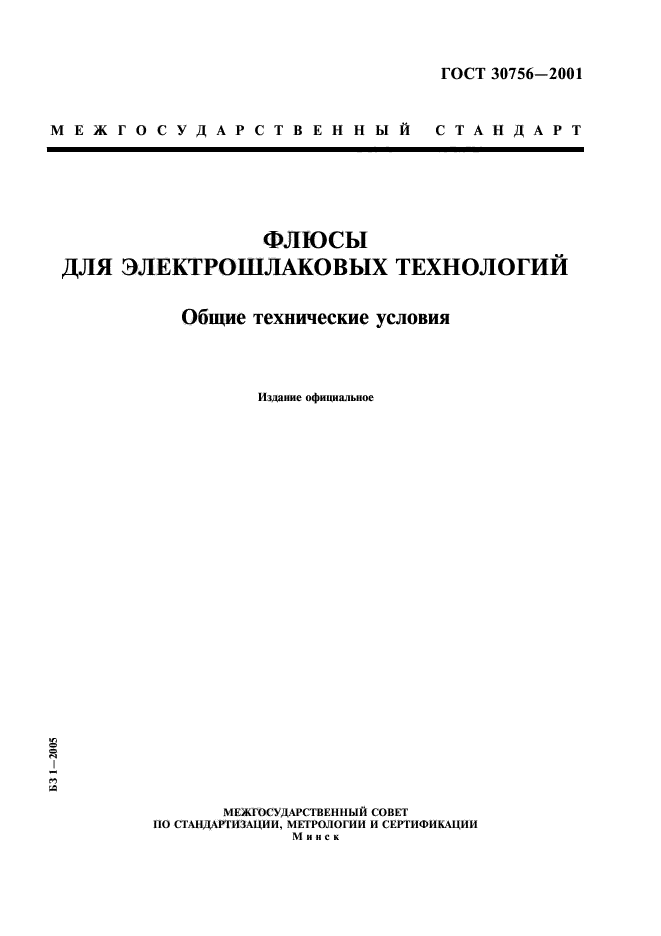 ГОСТ 30756—2001

МЕЖГОСУДАРСТВЕННЫЙ СТАНДАРТ

ФЛЮСЫ
ДЛЯ ЭЛЕКТРОШЛАКОВЫХ ТЕХНОЛОГИЙ

Общие технические условия

Издание официальное

БЗ 1—2005

МЕЖГОСУДАРСТВЕННЫЙ СОВЕТ
ПО СТАНДАРТИЗАЦИИ, МЕТРОЛОГИИ И СЕРТИФИКАЦИИ
Минск